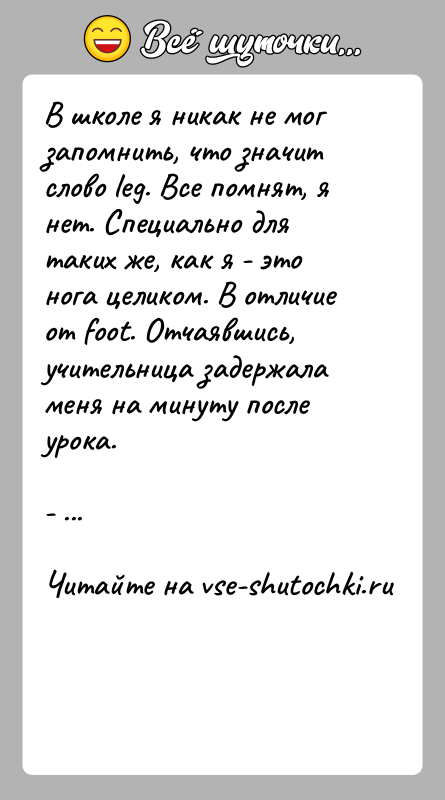 Всё шуточки...

В школе я никак не мог запомнить, что значит слово leg. Все помнят, я нет. Специально для таких же, как я - это нога целиком. В отличие от foot. Отчаявшись, учительница задержала меня на минуту после урока.

- ...

Читайте на vse-shutochki.ru